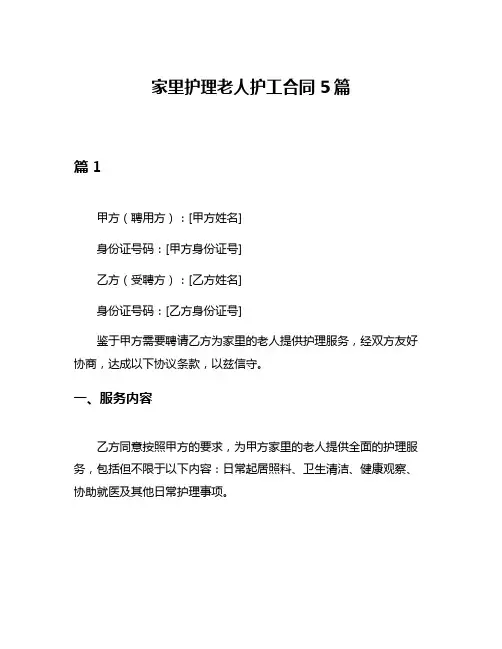 家里护理老人护工合同 5 篇

篇 1

甲方（聘用方）：[甲方姓名]

身份证号码：[甲方身份证号]

乙方（受聘方）：[乙方姓名]

身份证号码：[乙方身份证号]

鉴于甲方需要聘请乙方为家里的老人提供护理服务，经双方友好协商，达成以下协议条款，以兹信守。

一、服务内容

乙方同意按照甲方的要求，为甲方家里的老人提供全面的护理服务，包括但不限于以下内容：日常起居照料、卫生清洁、健康观察、协助就医及其他日常护理事项。